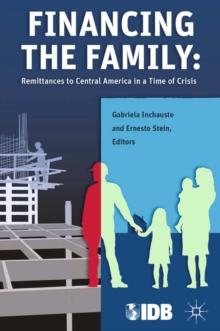 FINANCING THE FAMILY:

Remittances to Central America in a Time of Crisis

Gabriela Inchauste and Ernesto Stein, Editors

IDB